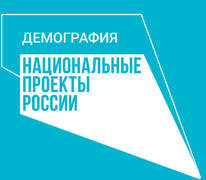 ДЕМОГРАФИЯ

НАЦИОНАЛЬНЫЕ
ПРОЕКТЫ
РОССИИ